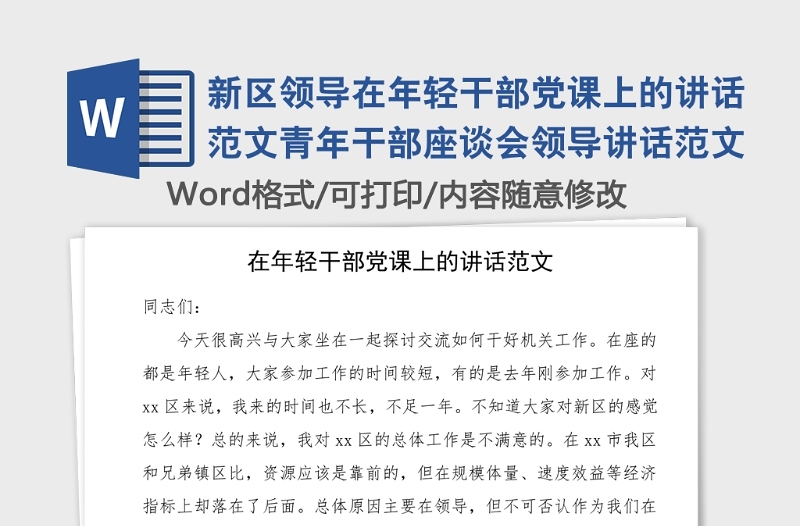 W

新区领导在年轻干部党课上的讲话范文青年干部座谈会领导讲话范文

Word格式/可打印/内容随意修改

在年轻干部党课上的讲话范文

同志们：

今天很高兴与大家坐在一起探讨交流如何干好机关工作。在座的都是年轻人，大家参加工作的时间较短，有的是去年刚参加工作。对xx区来说，我来的时间也不长，不足一年。不知道大家对新区的感觉怎么样？总的来说，我对xx区的总体工作是不满意的。在xx市我区和兄弟镇区比，资源应该是靠前的，但在规模体量、速度效益等经济指标上却落在了后面。总体原因主要在领导，但不可否认作为我们在